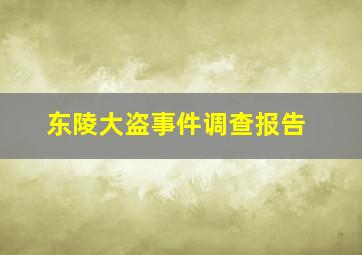 东陵大盗事件调查报告